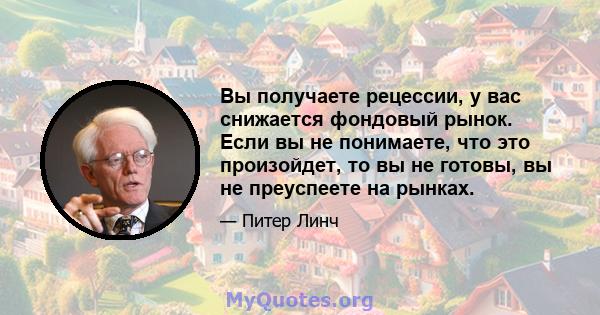 Вы получаете рецессии, у вас снижается фондовый рынок. Если вы не понимаете, что это произойдет, то вы не готовы, вы не преуспеете на рынках.

— Питер Линч

MyQuotes.org